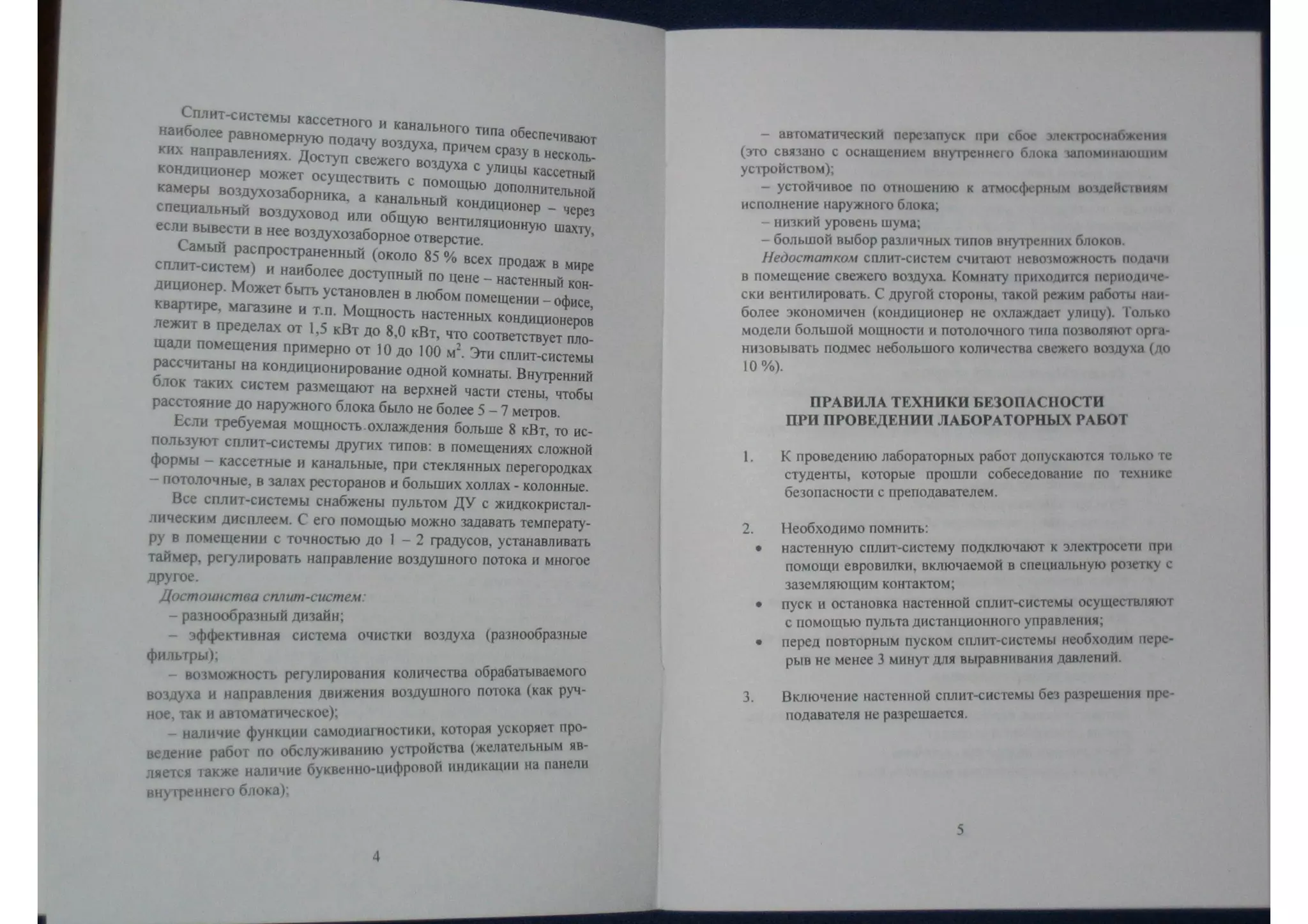 Сплит-системы кассетного и канального типа обеспечивают наиболее равномерную подачу воздуха, причем сразу в нескольких направлениях. Доступ свежего воздуха с улицы кассетный кондиционер может осуществить с помощью дополнительной камеры воздухозаборника, а канальный кондиционер – через специальный воздуховод или общую вентиляционную шахту, если вывести в нее воздухозаборное отверстие.

Самый распространенный (около 85 % всех продаж в мире сплит-систем) и наиболее доступный по цене – настенный кондиционер. Может быть установлен в любом помещении – офисе, квартире, магазине и т.п. Мощность настенных кондиционеров лежит в пределах от 1,5 кВт до 8,0 кВт, что соответствует площади помещения примерно от 10 до 100 м$^2$. Эти сплит-системы рассчитаны на кондиционирование одной комнаты. Внутренний блок таких систем размещают на верхней части стены, чтобы расстояние до наружного блока было не более 5 – 7 метров.

Если требуемая мощность охлаждения больше 8 кВт, то используют сплит-системы других типов: в помещениях сложной формы – кассетные и канальные, при стеклянных перегородках – потолочные, в залах ресторанов и больших холлах - колонные.

Все сплит-системы снабжены пультом ДУ с жидкокристаллическим дисплеем. С его помощью можно задавать температуру в помещении с точностью до 1 – 2 градусов, устанавливать таймер, регулировать направление воздушного потока и многое другое.

Достоинства сплит-систем:
– разнообразный дизайн;
– эффективная система очистки воздуха (разнообразные фильтры);
– возможность регулирования количества обрабатываемого воздуха и направления движения воздушного потока (как ручное, так и автоматическое);
– наличие функции самодиагностики, которая ускоряет проведение работ по обслуживанию устройства (желательным является также наличие буквенно-цифровой индикации на панели внутреннего блока);

4

– автоматический перезапуск при сбое электроснабжения (это связано с оснащением внутреннего блока запоминающим устройством);
– устойчивое по отношению к атмосферным воздействиям исполнение наружного блока;
– низкий уровень шума;
– большой выбор различных типов внутренних блоков.

Недостатком сплит-систем считают невозможность подачи в помещение свежего воздуха. Комнату приходится периодически вентилировать. С другой стороны, такой режим работы наиболее экономичен (кондиционер не охлаждает улицу). Только модели большой мощности и потолочного типа позволяют организовывать подмес небольшого количества свежего воздуха (до 10 %).

ПРАВИЛА ТЕХНИКИ БЕЗОПАСНОСТИ
ПРИ ПРОВЕДЕНИИ ЛАБОРАТОРНЫХ РАБОТ

1. К проведению лабораторных работ допускаются только те студенты, которые прошли собеседование по технике безопасности с преподавателем.

2. Необходимо помнить:
• настенную сплит-систему подключают к электросети при помощи евровилки, включаемой в специальную розетку с заземляющим контактом;
• пуск и остановка настенной сплит-системы осуществляют с помощью пульта дистанционного управления;
• перед повторным пуском сплит-системы необходим перерыв не менее 3 минут для выравнивания давлений.

3. Включение настенной сплит-системы без разрешения преподавателя не разрешается.

5